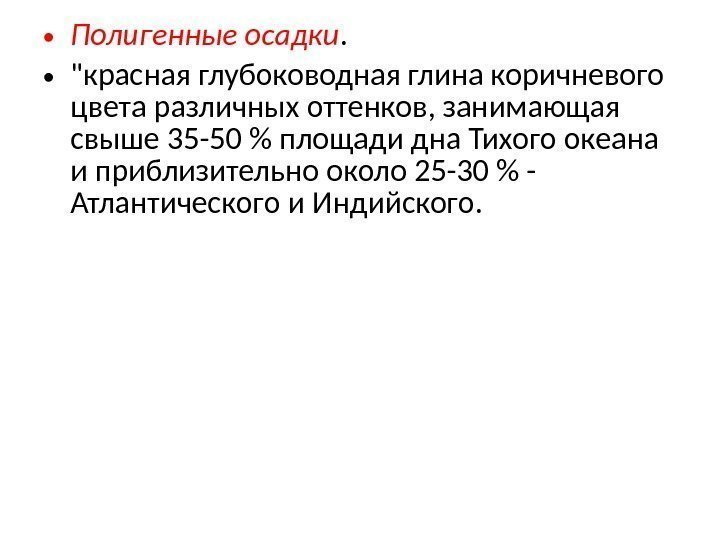 • Полигенные осадки.

• "красная глубоководная глина коричневого цвета различных оттенков, занимающая свыше 35-50 % площади дна Тихого океана и приблизительно около 25-30 % - Атлантического и Индийского.